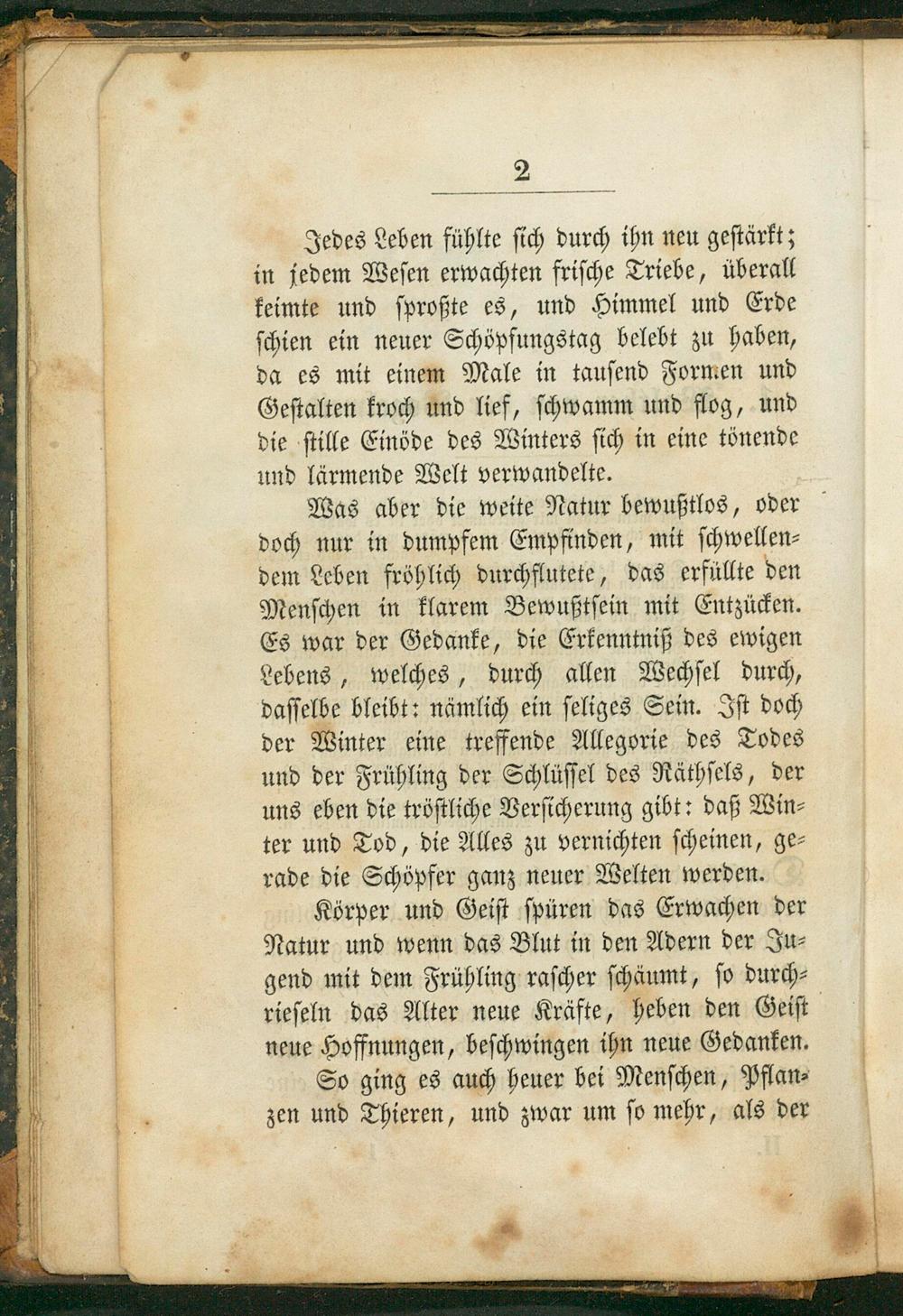 2

Jedes Leben fühlte sich durch ihn neu gestärkt; in jedem Wesen erwachten frische Triebe, überall keimte und sproßte es, und Himmel und Erde schien ein neuer Schöpfungstag belebt zu haben, da es mit einem Male in tausend Formen und Gestalten kroch und lief, schwamm und flog, und die stille Einöde des Winters sich in eine tönende und lärmende Welt verwandelte.

Was aber die weite Natur bewußtlos, oder doch nur in dumpfem Empfinden, mit schwellendem Leben fröhlich durchflutete, das erfüllte den Menschen in klarem Bewußtsein mit Entzücken. Es war der Gedanke, die Erkenntniß des ewigen Lebens, welches, durch allen Wechsel durch, dasselbe bleibt: nämlich ein seliges Sein. Ist doch der Winter eine treffende Allegorie des Todes und der Frühling der Schlüssel des Räthsels, der uns eben die tröstliche Versicherung gibt: daß Winter und Tod, die Alles zu vernichten scheinen, gerade die Schöpfer ganz neuer Welten werden.

Körper und Geist spüren das Erwachen der Natur und wenn das Blut in den Adern der Jugend mit dem Frühling rascher schäumt, so durchrieseln das Alter neue Kräfte, heben den Geist neue Hoffnungen, beschwingen ihn neue Gedanken.

So ging es auch heuer bei Menschen, Pflanzen und Thieren, und zwar um so mehr, als der